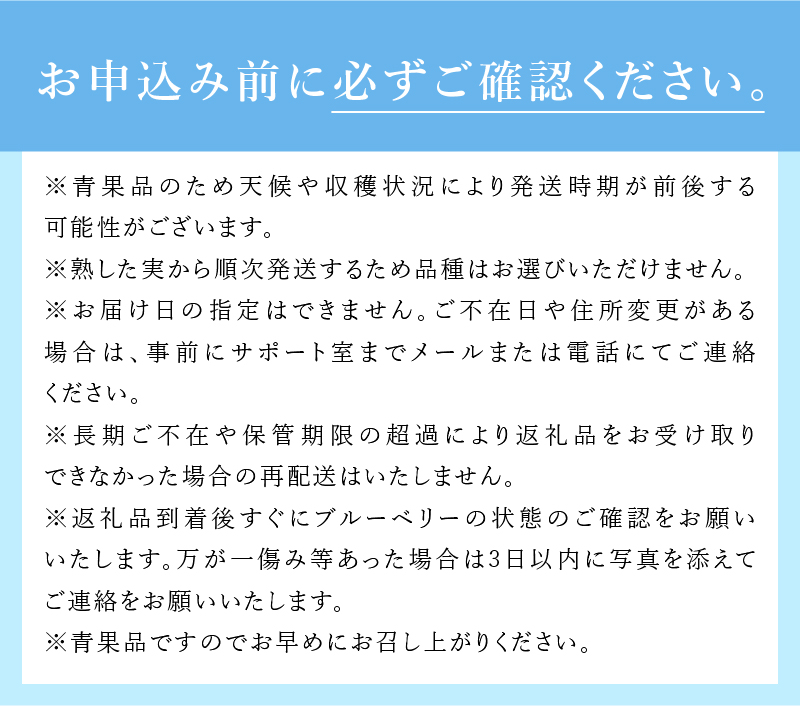 お申込み前に必ずご確認ください。

※青果品のため天候や収穫状況により発送時期が前後する可能性がございます。

※熟した実から順次発送するため品種はお選びいただけません。

※お届け日の指定はできません。ご不在日や住所変更がある場合は、事前にサポート室までメールまたは電話にてご連絡ください。

※長期ご不在や保管期限の超過により返礼品をお受け取りできなかった場合の再配送はいたしません。

※返礼品到着後すぐにブルーベリーの状態のご確認をお願いいたします。万が一傷み等あった場合は3日以内に写真を添えてご連絡をお願いいたします。

※青果品ですのでお早めにお召し上がりください。